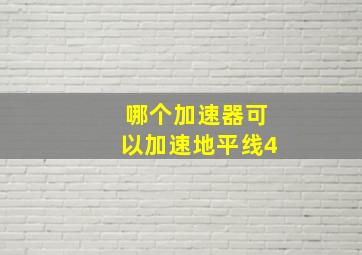 哪个加速器可以加速地平线4